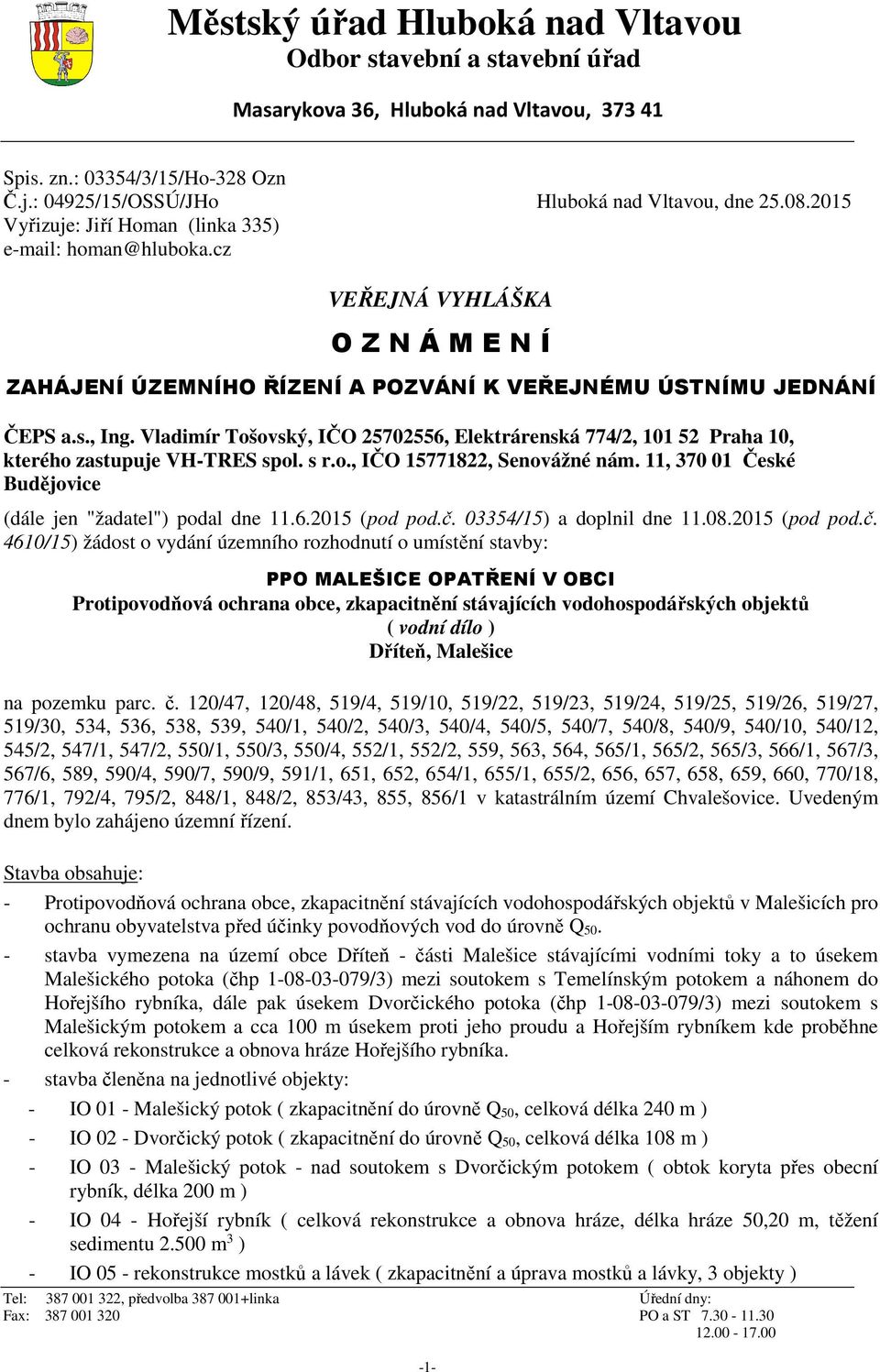 Městský úřad Hluboká nad Vltavou
Odbor stavební a stavební úřad

Masarykova 36, Hluboká nad Vltavou, 373 41

Spis. zn.: 03354/3/15/Ho-328 Ozn
Č.j.: 04925/15/OSSÚ/JHo
Vyřizuje: Jiří Homan (linka 335)
e-mail: homan@hluboka.cz

Hluboká nad Vltavou, dne 25.08.2015

VEŘEJNÁ VYHLÁŠKA

O Z N Á M E N Í

ZAHÁJENÍ ÚZEMNÍHO ŘÍZENÍ A POZVÁNÍ K VEŘEJNÉMU ÚSTNÍMU JEDNÁNÍ

ČEPS a.s., Ing. Vladimír Tošovský, IČO 25702556, Elektrárenská 774/2, 101 52 Praha 10, kterého zastupuje VH-TRES spol. s r.o., IČO 15771822, Senovážné nám. 11, 370 01 České Budějovice

(dále jen "žadatel") podal dne 11.6.2015 (pod pod.č. 03354/15) a doplnil dne 11.08.2015 (pod pod.č. 4610/15) žádost o vydání územního rozhodnutí o umístění stavby:

PPO MALEŠICE OPATŘENÍ V OBCI
Protipovodňová ochrana obce, zkapacitnění stávajících vodohospodářských objektů
( vodní dílo )
Dříteň, Malešice

na pozemku parc. č. 120/47, 120/48, 519/4, 519/10, 519/22, 519/23, 519/24, 519/25, 519/26, 519/27, 519/30, 534, 536, 538, 539, 540/1, 540/2, 540/3, 540/4, 540/5, 540/7, 540/8, 540/9, 540/10, 540/12, 545/2, 547/1, 547/2, 550/1, 550/3, 550/4, 552/1, 552/2, 559, 563, 564, 565/1, 565/2, 565/3, 566/1, 567/3, 567/6, 589, 590/4, 590/7, 590/9, 591/1, 651, 652, 654/1, 655/1, 655/2, 656, 657, 658, 659, 660, 770/18, 776/1, 792/4, 795/2, 848/1, 848/2, 853/43, 855, 856/1 v katastrálním území Chvalešovice. Uvedeným dnem bylo zahájeno územní řízení.

Stavba obsahuje:
- Protipovodňová ochrana obce, zkapacitnění stávajících vodohospodářských objektů v Malešicích pro ochranu obyvatelstva před účinky povodňových vod do úrovně $Q_{50}$.
- stavba vymezena na území obce Dříteň - části Malešice stávajícími vodními toky a to úsekem Malešického potoka (čhp 1-08-03-079/3) mezi soutokem s Temelínským potokem a náhonem do Hořejšího rybníka, dále pak úsekem Dvorčického potoka (čhp 1-08-03-079/3) mezi soutokem s Malešickým potokem a cca 100 m úsekem proti jeho proudu a Hořejším rybníkem kde proběhne celková rekonstrukce a obnova hráze Hořejšího rybníka.
- stavba členěna na jednotlivé objekty:
- IO 01 - Malešický potok ( zkapacitnění do úrovně $Q_{50}$, celková délka 240 m )
- IO 02 - Dvorčický potok ( zkapacitnění do úrovně $Q_{50}$, celková délka 108 m )
- IO 03 - Malešický potok - nad soutokem s Dvorčickým potokem ( obtok koryta přes obecní rybník, délka 200 m )
- IO 04 - Hořejší rybník ( celková rekonstrukce a obnova hráze, délka hráze 50,20 m, těžení sedimentu 2.500 $m^3$ )
- IO 05 - rekonstrukce mostků a lávek ( zkapacitnění a úprava mostků a lávky, 3 objekty )

Tel: 387 001 322, předvolba 387 001+linka
Fax: 387 001 320
Úřední dny:
PO a ST 7.30 - 11.30
12.00 - 17.00

-1-